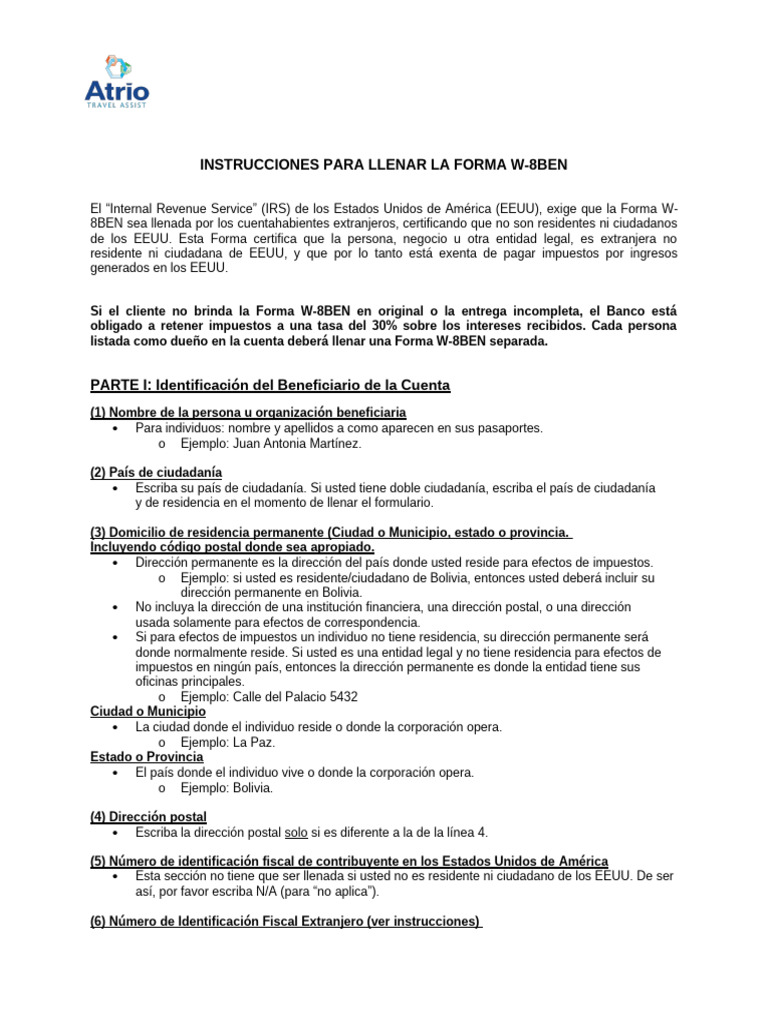 Atrio
TRAVEL ASSIST

INSTRUCCIONES PARA LLENAR LA FORMA W-8BEN

El "Internal Revenue Service" (IRS) de los Estados Unidos de América (EEUU), exige que la Forma W-8BEN sea llenada por los cuentahabientes extranjeros, certificando que no son residentes ni ciudadanos de los EEUU. Esta Forma certifica que la persona, negocio u otra entidad legal, es extranjera no residente ni ciudadana de EEUU, y que por lo tanto está exenta de pagar impuestos por ingresos generados en los EEUU.

Si el cliente no brinda la Forma W-8BEN en original o la entrega incompleta, el Banco está obligado a retener impuestos a una tasa del 30% sobre los intereses recibidos. Cada persona listada como dueño en la cuenta deberá llenar una Forma W-8BEN separada.

PARTE I: Identificación del Beneficiario de la Cuenta

(1) Nombre de la persona u organización beneficiaria
• Para individuos: nombre y apellidos a como aparecen en sus pasaportes.
o Ejemplo: Juan Antonia Martínez.

(2) País de ciudadanía
• Escriba su país de ciudadanía. Si usted tiene doble ciudadanía, escriba el país de ciudadanía y de residencia en el momento de llenar el formulario.

(3) Domicilio de residencia permanente (Ciudad o Municipio, estado o provincia. Incluyendo código postal donde sea apropiado.
• Dirección permanente es la dirección del país donde usted reside para efectos de impuestos.
o Ejemplo: si usted es residente/ciudadano de Bolivia, entonces usted deberá incluir su dirección permanente en Bolivia.
• No incluya la dirección de una institución financiera, una dirección postal, o una dirección usada solamente para efectos de correspondencia.
• Si para efectos de impuestos un individuo no tiene residencia, su dirección permanente será donde normalmente reside. Si usted es una entidad legal y no tiene residencia para efectos de impuestos en ningún país, entonces la dirección permanente es donde la entidad tiene sus oficinas principales.
o Ejemplo: Calle del Palacio 5432
Ciudad o Municipio
• La ciudad donde el individuo reside o donde la corporación opera.
o Ejemplo: La Paz.
Estado o Provincia
• El país donde el individuo vive o donde la corporación opera.
o Ejemplo: Bolivia.

(4) Dirección postal
• Escriba la dirección postal solo si es diferente a la de la línea 4.

(5) Número de identificación fiscal de contribuyente en los Estados Unidos de América
• Esta sección no tiene que ser llenada si usted no es residente ni ciudadano de los EEUU. De ser así, por favor escriba N/A (para "no aplica").

(6) Número de Identificación Fiscal Extranjero (ver instrucciones)